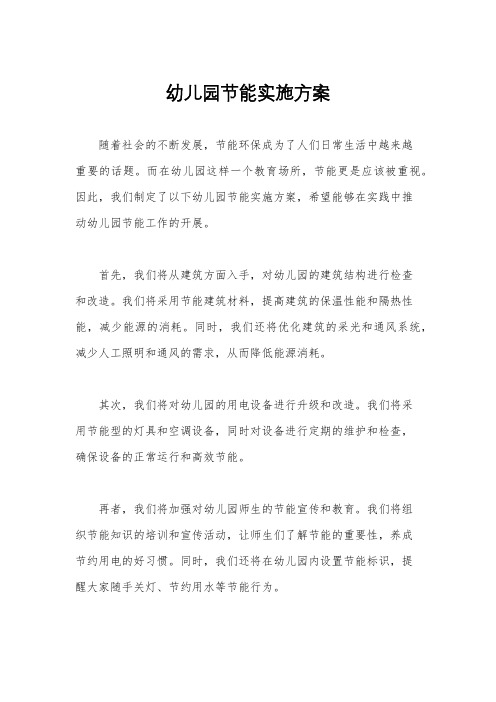 幼儿园节能实施方案

随着社会的不断发展，节能环保成为了人们日常生活中越来越重要的话题。而在幼儿园这样一个教育场所，节能更是应该被重视。因此，我们制定了以下幼儿园节能实施方案，希望能够在实践中推动幼儿园节能工作的开展。

首先，我们将从建筑方面入手，对幼儿园的建筑结构进行检查和改造。我们将采用节能建筑材料，提高建筑的保温性能和隔热性能，减少能源的消耗。同时，我们还将优化建筑的采光和通风系统，减少人工照明和通风的需求，从而降低能源消耗。

其次，我们将对幼儿园的用电设备进行升级和改造。我们将采用节能型的灯具和空调设备，同时对设备进行定期的维护和检查，确保设备的正常运行和高效节能。

再者，我们将加强对幼儿园师生的节能宣传和教育。我们将组织节能知识的培训和宣传活动，让师生们了解节能的重要性，养成节约用电的好习惯。同时，我们还将在幼儿园内设置节能标识，提醒大家随手关灯、节约用水等节能行为。